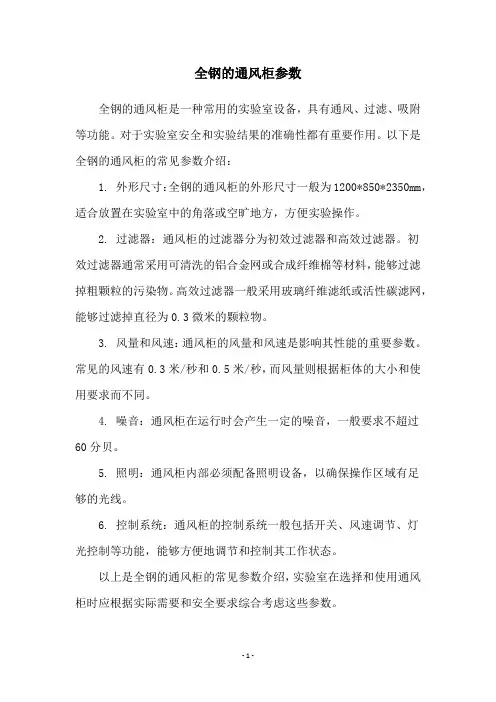 全钢的通风柜参数

全钢的通风柜是一种常用的实验室设备，具有通风、过滤、吸附等功能。对于实验室安全和实验结果的准确性都有重要作用。以下是全钢的通风柜的常见参数介绍：

1. 外形尺寸：全钢的通风柜的外形尺寸一般为1200*850*2350mm，适合放置在实验室中的角落或空旷地方，方便实验操作。

2. 过滤器：通风柜的过滤器分为初效过滤器和高效过滤器。初效过滤器通常采用可清洗的铝合金网或合成纤维棉等材料，能够过滤掉粗颗粒的污染物。高效过滤器一般采用玻璃纤维滤纸或活性碳滤网，能够过滤掉直径为0.3微米的颗粒物。

3. 风量和风速：通风柜的风量和风速是影响其性能的重要参数。常见的风速有0.3米/秒和0.5米/秒，而风量则根据柜体的大小和使用要求而不同。

4. 噪音：通风柜在运行时会产生一定的噪音，一般要求不超过60分贝。

5. 照明：通风柜内部必须配备照明设备，以确保操作区域有足够的光线。

6. 控制系统：通风柜的控制系统一般包括开关、风速调节、灯光控制等功能，能够方便地调节和控制其工作状态。

以上是全钢的通风柜的常见参数介绍，实验室在选择和使用通风柜时应根据实际需要和安全要求综合考虑这些参数。

- 1 -